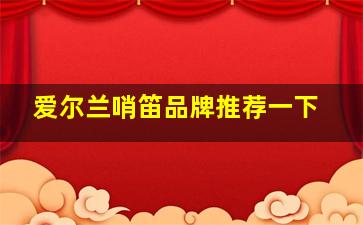 爱尔兰哨笛品牌推荐一下